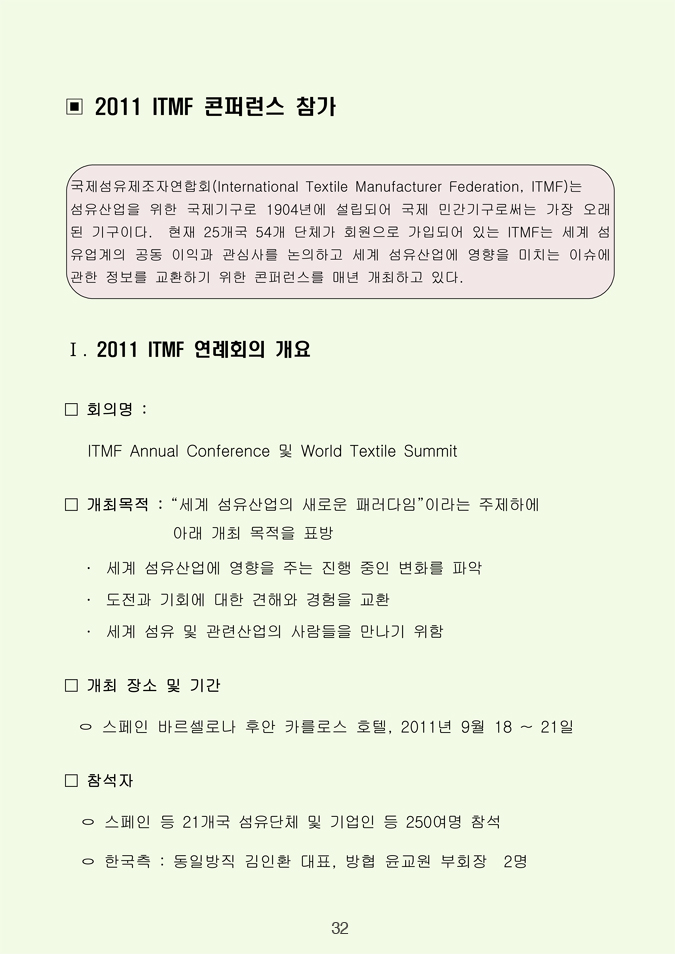 ▣ 2011 ITMF 콘퍼런스 참가

국제섬유제조자연합회(International Textile Manufacturer Federation, ITMF)는 섬유산업을 위한 국제기구로 1904년에 설립되어 국제 민간기구로써는 가장 오래된 기구이다. 현재 25개국 54개 단체가 회원으로 가입되어 있는 ITMF는 세계 섬유업계의 공동 이익과 관심사를 논의하고 세계 섬유산업에 영향을 미치는 이슈에 관한 정보를 교환하기 위한 콘퍼런스를 매년 개최하고 있다.

Ⅰ. 2011 ITMF 연례회의 개요

□ 회의명 :

ITMF Annual Conference 및 World Textile Summit

□ 개최목적 : "세계 섬유산업의 새로운 패러다임"이라는 주제하에 아래 개최 목적을 표방

· 세계 섬유산업에 영향을 주는 진행 중인 변화를 파악

· 도전과 기회에 대한 견해와 경험을 교환

· 세계 섬유 및 관련산업의 사람들을 만나기 위함

□ 개최 장소 및 기간

○ 스페인 바르셀로나 후안 카를로스 호텔, 2011년 9월 18 ~ 21일

□ 참석자

○ 스페인 등 21개국 섬유단체 및 기업인 등 250여명 참석

○ 한국측 : 동일방직 김인환 대표, 방협 윤교원 부회장 2명

32